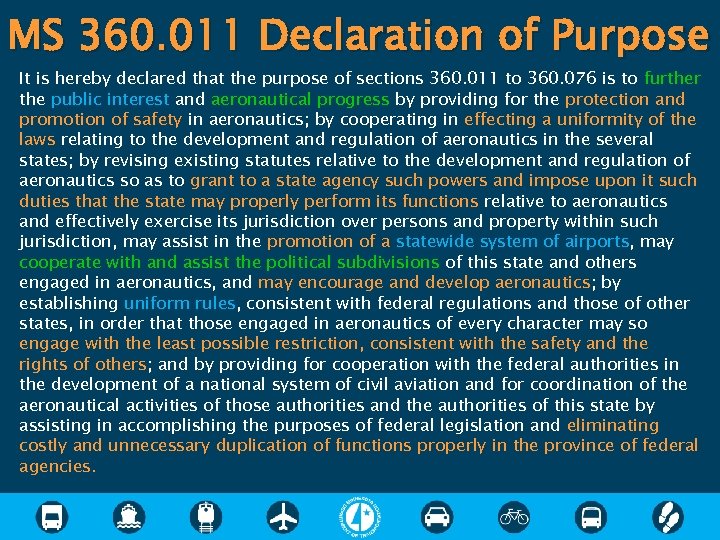 MS 360.011 Declaration of Purpose

It is hereby declared that the purpose of sections 360.011 to 360.076 is to further the public interest and aeronautical progress by providing for the protection and promotion of safety in aeronautics; by cooperating in effecting a uniformity of the laws relating to the development and regulation of aeronautics in the several states; by revising existing statutes relative to the development and regulation of aeronautics so as to grant to a state agency such powers and impose upon it such duties that the state may properly perform its functions relative to aeronautics and effectively exercise its jurisdiction over persons and property within such jurisdiction, may assist in the promotion of a statewide system of airports, may cooperate with and assist the political subdivisions of this state and others engaged in aeronautics, and may encourage and develop aeronautics; by establishing uniform rules, consistent with federal regulations and those of other states, in order that those engaged in aeronautics of every character may so engage with the least possible restriction, consistent with the safety and the rights of others; and by providing for cooperation with the federal authorities in the development of a national system of civil aviation and for coordination of the aeronautical activities of those authorities and the authorities of this state by assisting in accomplishing the purposes of federal legislation and eliminating costly and unnecessary duplication of functions properly in the province of federal agencies.